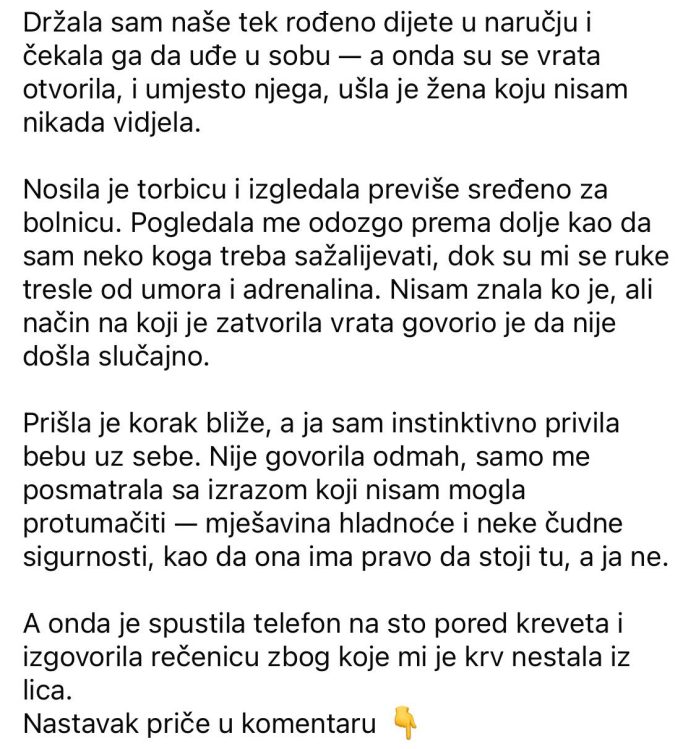 Držala sam naše tek rođeno dijete u naručju i čekala ga da uđe u sobu — a onda su se vrata otvorila, i umjesto njega, ušla je žena koju nisam nikada vidjela.

Nosila je torbicu i izgledala previše sređeno za bolnicu. Pogledala me odozgo prema dolje kao da sam neko koga treba sažalijevati, dok su mi se ruke tresle od umora i adrenalina. Nisam znala ko je, ali način na koji je zatvorila vrata govorio je da nije došla slučajno.

Prišla je korak bliže, a ja sam instinktivno privila bebu uz sebe. Nije govorila odmah, samo me posmatrala sa izrazom koji nisam mogla protumačiti — mješavina hladnoće i neke čudne sigurnosti, kao da ona ima pravo da stoji tu, a ja ne.

A onda je spustila telefon na sto pored kreveta i izgovorila rečenicu zbog koje mi je krv nestala iz lica.
Nastavak priče u komentaru 👇